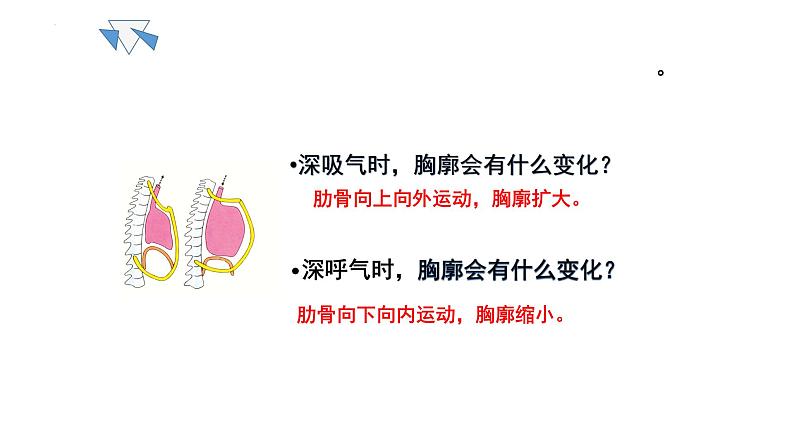 。

•深吸气时，胸廓会有什么变化？

肋骨向上向外运动，胸廓扩大。

•深呼气时，胸廓会有什么变化？

肋骨向下向内运动，胸廓缩小。